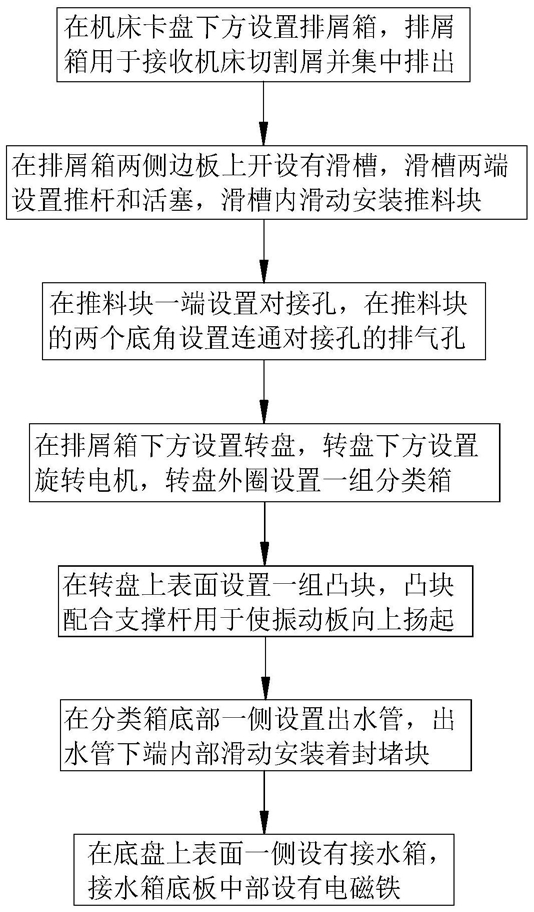 在机床卡盘下方设置排屑箱，排屑箱用于接收机床切割屑并集中排出

在排屑箱两侧边板上开设有滑槽，滑槽两端设置推杆和活塞，滑槽内滑动安装推料块

在推料块一端设置对接孔，在推料块的两个底角设置连通对接孔的排气孔

在排屑箱下方设置转盘，转盘下方设置旋转电机，转盘外圈设置一组分类箱

在转盘上表面设置一组凸块，凸块配合支撑杆用于使振动板向上扬起

在分类箱底部一侧设置出水管，出水管下端内部滑动安装着封堵块

在底盘上表面一侧设有接水箱，接水箱底板中部设有电磁铁